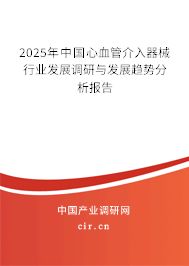 2025年中国心血管介入器械行业发展调研与发展趋势分析报告

中国产业调研网
cir.cn